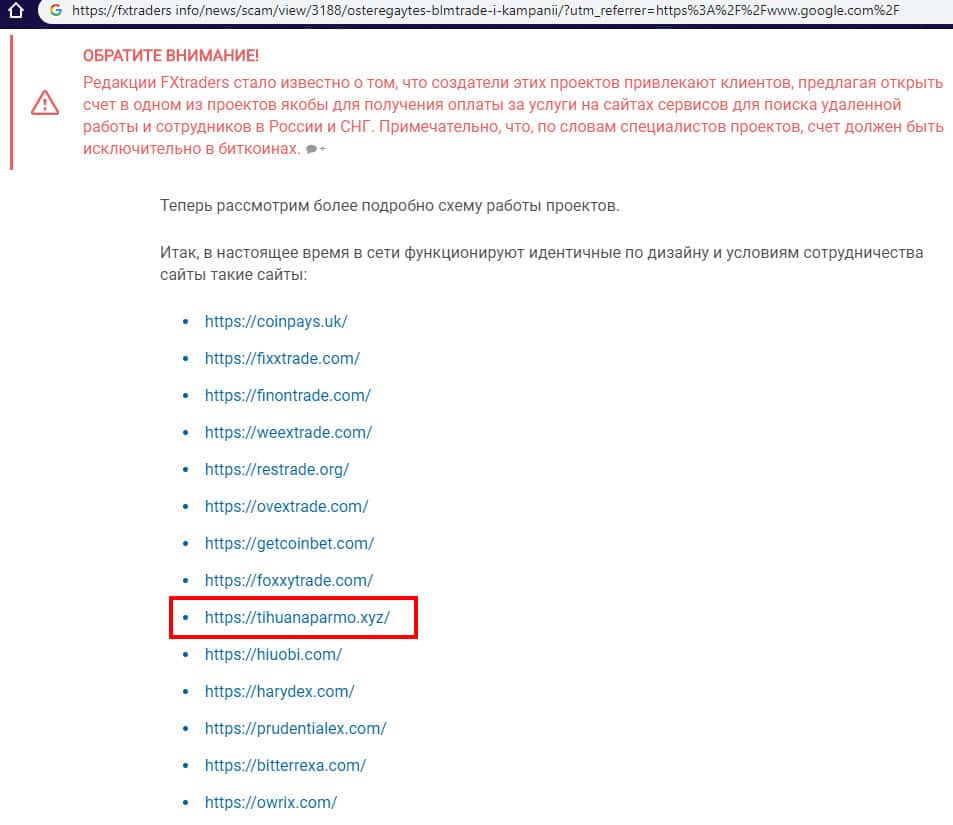 https://fxtraders info/news/scam/view/3188/osteregaytes-blmtrade-i-kampanii/?utm_referrer=https%3A%2F%2Fwww.google.com%2F

ОБРАТИТЕ ВНИМАНИЕ!

Редакции FXtraders стало известно о том, что создатели этих проектов привлекают клиентов, предлагая открыть счет в одном из проектов якобы для получения оплаты за услуги на сайтах сервисов для поиска удаленной работы и сотрудников в России и СНГ. Примечательно, что, по словам специалистов проектов, счет должен быть исключительно в биткоинах.

Теперь рассмотрим более подробно схему работы проектов.

Итак, в настоящее время в сети функционируют идентичные по дизайну и условиям сотрудничества сайты такие сайты:

- https://coinpays.uk/
- https://fixxtrade.com/
- https://finontrade.com/
- https://weextrade.com/
- https://restrade.org/
- https://ovextrade.com/
- https://getcoinbet.com/
- https://foxxytrade.com/
- https://tihuanaparmo.xyz/
- https://hiuobi.com/
- https://harydex.com/
- https://prudentialex.com/
- https://bitterrexa.com/
- https://owrix.com/